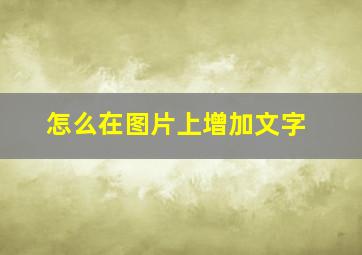 怎么在图片上增加文字